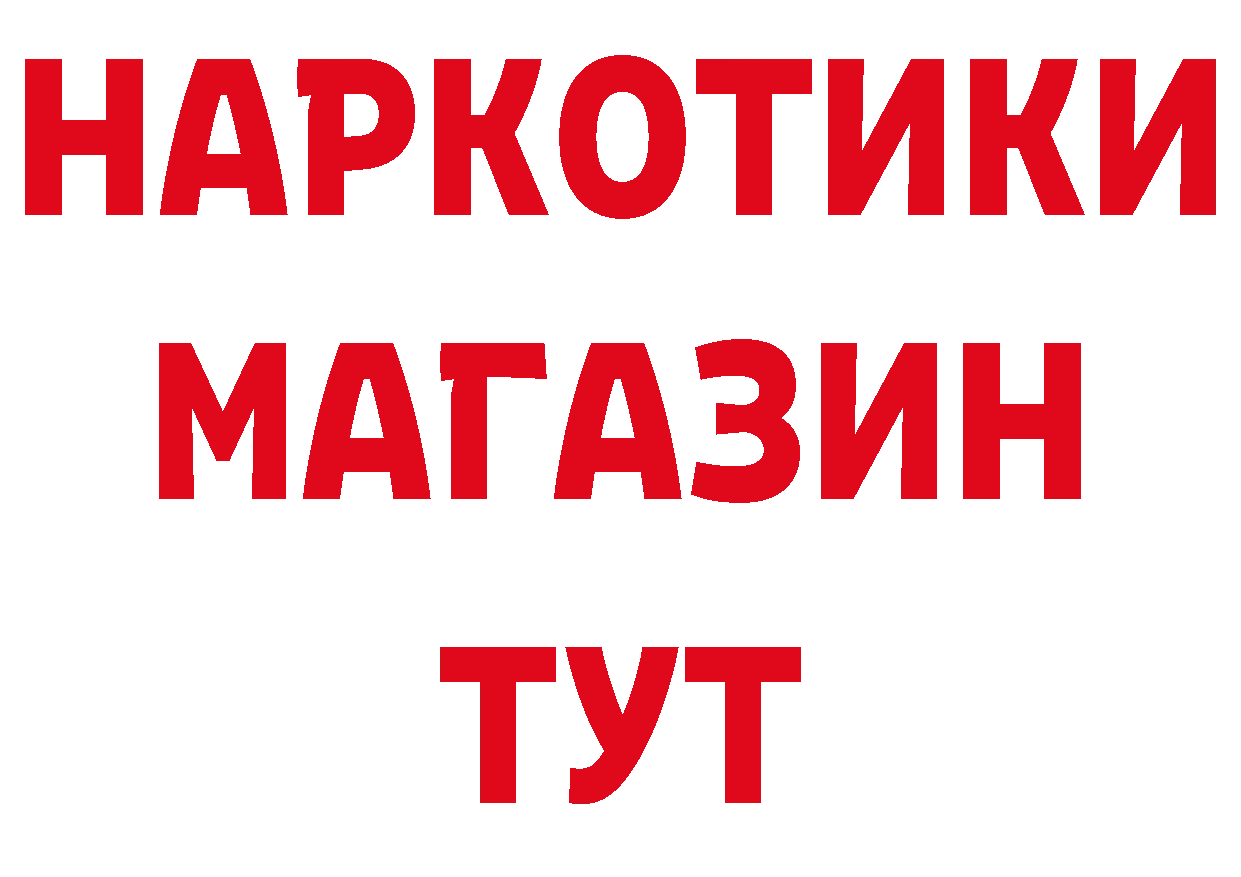 НАРКОТИКИ
МАГАЗИН
ТУТ